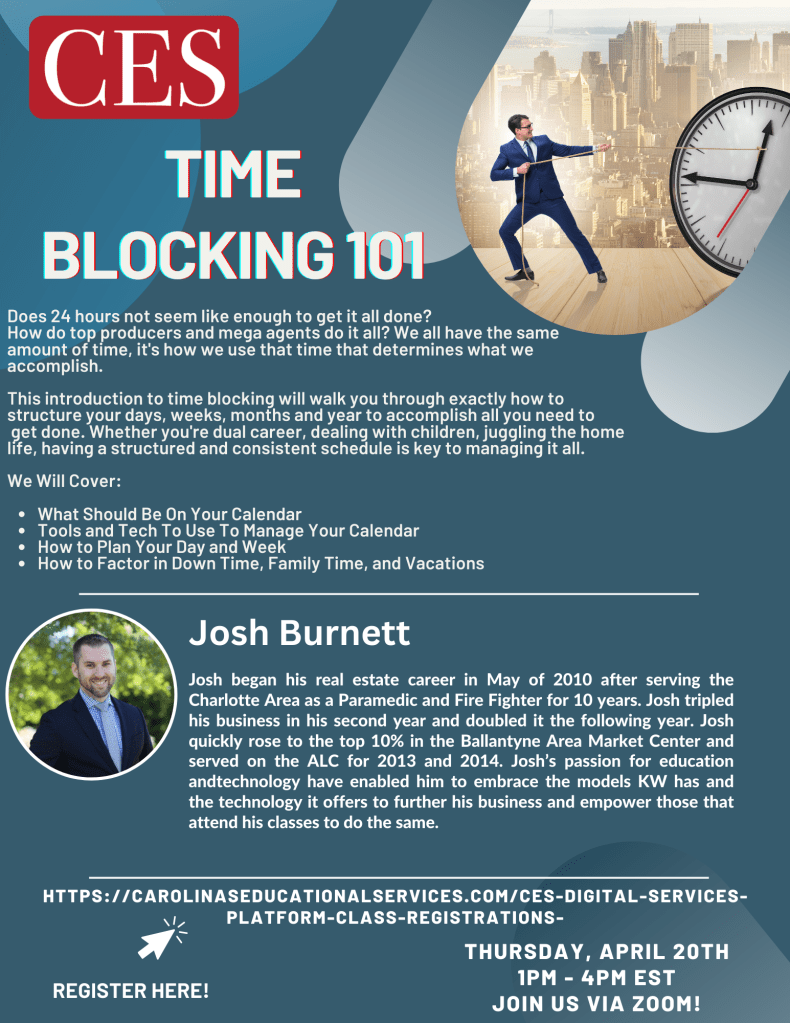 CES

TIME BLOCKING 101

Does 24 hours not seem like enough to get it all done? How do top producers and mega agents do it all? We all have the same amount of time, it's how we use that time that determines what we accomplish.

This introduction to time blocking will walk you through exactly how to structure your days, weeks, months and year to accomplish all you need to get done. Whether you're dual career, dealing with children, juggling the home life, having a structured and consistent schedule is key to managing it all.

We Will Cover:

• What Should Be On Your Calendar
• Tools and Tech To Use To Manage Your Calendar
• How to Plan Your Day and Week
• How to Factor in Down Time, Family Time, and Vacations

Josh Burnett

Josh began his real estate career in May of 2010 after serving the Charlotte Area as a Paramedic and Fire Fighter for 10 years. Josh tripled his business in his second year and doubled it the following year. Josh quickly rose to the top 10% in the Ballantyne Area Market Center and served on the ALC for 2013 and 2014. Josh's passion for education andtechnology have enabled him to embrace the models KW has and the technology it offers to further his business and empower those that attend his classes to do the same.

HTTPS://CAROLINASEDUCATIONALSERVICES.COM/CES-DIGITAL-SERVICES-PLATFORM-CLASS-REGISTRATIONS-

REGISTER HERE!

THURSDAY, APRIL 20TH
1PM - 4PM EST
JOIN US VIA ZOOM!